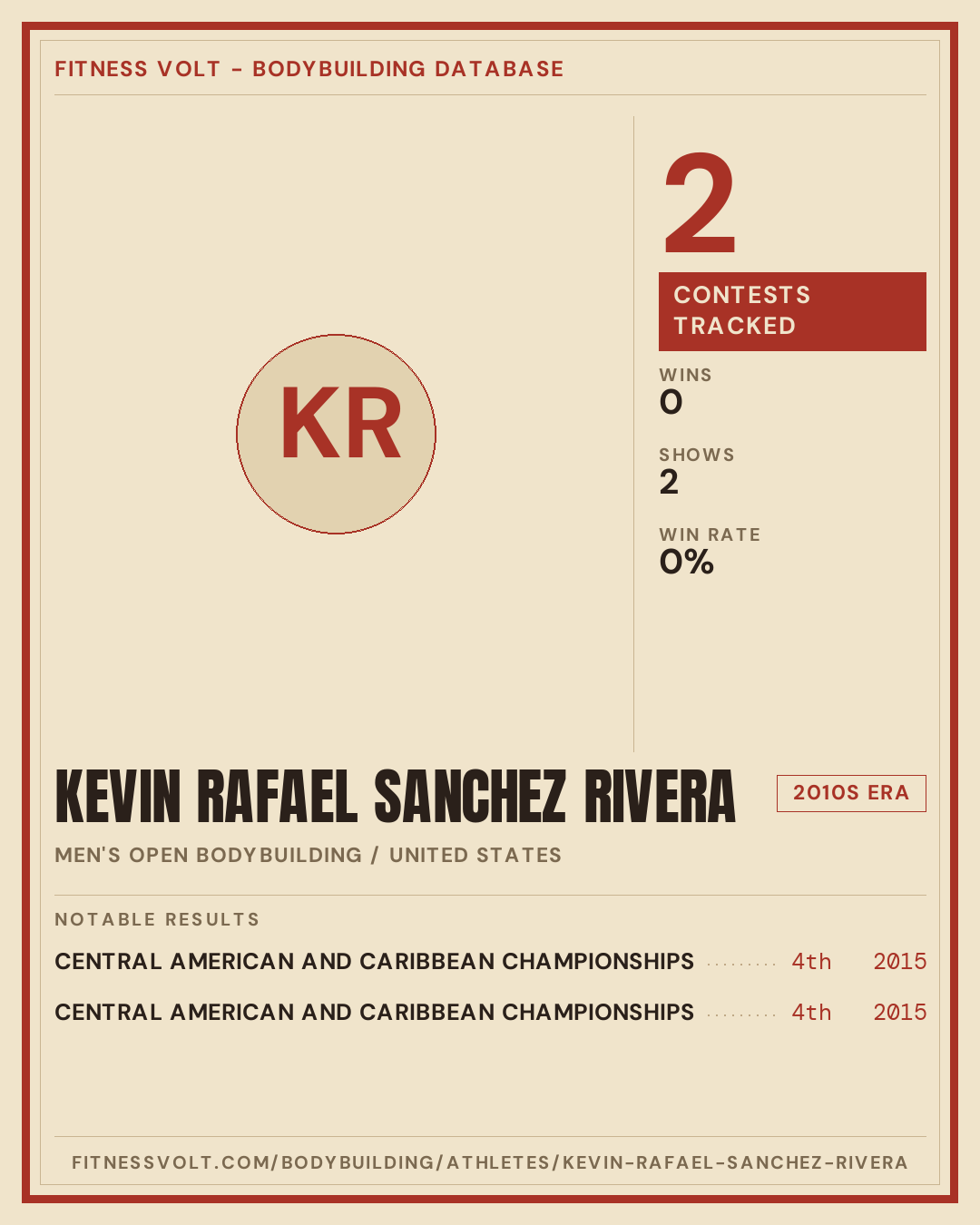 FITNESS VOLT - BODYBUILDING DATABASE

KR

2

CONTESTS TRACKED

WINS
0

SHOWS
2

WIN RATE
0%

KEVIN RAFAEL SANCHEZ RIVERA

2010S ERA

MEN'S OPEN BODYBUILDING / UNITED STATES

NOTABLE RESULTS

CENTRAL AMERICAN AND CARIBBEAN CHAMPIONSHIPS 4th 2015

CENTRAL AMERICAN AND CARIBBEAN CHAMPIONSHIPS 4th 2015

FITNESSVOLT.COM/BODYBUILDING/ATHLETES/KEVIN-RAFAEL-SANCHEZ-RIVERA